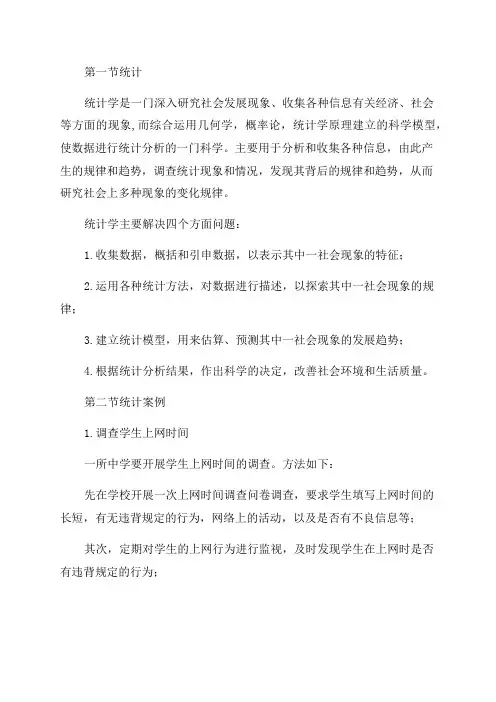 第一节统计

统计学是一门深入研究社会发展现象、收集各种信息有关经济、社会等方面的现象,而综合运用几何学，概率论，统计学原理建立的科学模型，使数据进行统计分析的一门科学。主要用于分析和收集各种信息，由此产生的规律和趋势，调查统计现象和情况，发现其背后的规律和趋势，从而研究社会上多种现象的变化规律。

统计学主要解决四个方面问题：

1.收集数据，概括和引申数据，以表示其中一社会现象的特征；

2.运用各种统计方法，对数据进行描述，以探索其中一社会现象的规律；

3.建立统计模型，用来估算、预测其中一社会现象的发展趋势；

4.根据统计分析结果，作出科学的决定，改善社会环境和生活质量。

第二节统计案例

1.调查学生上网时间

一所中学要开展学生上网时间的调查。方法如下：

先在学校开展一次上网时间调查问卷调查，要求学生填写上网时间的长短，有无违背规定的行为，网络上的活动，以及是否有不良信息等；

其次，定期对学生的上网行为进行监视，及时发现学生在上网时是否有违背规定的行为；